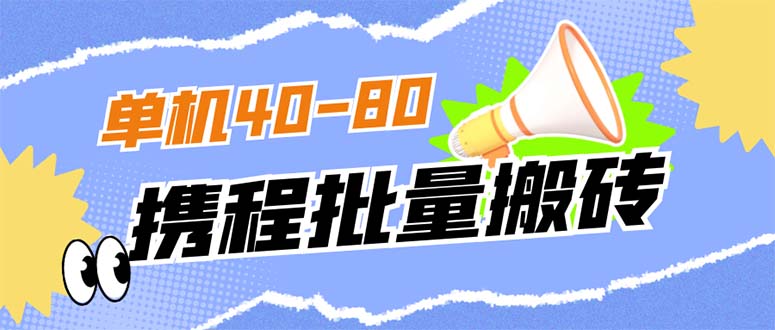 单机40-80

携程批量搬砖